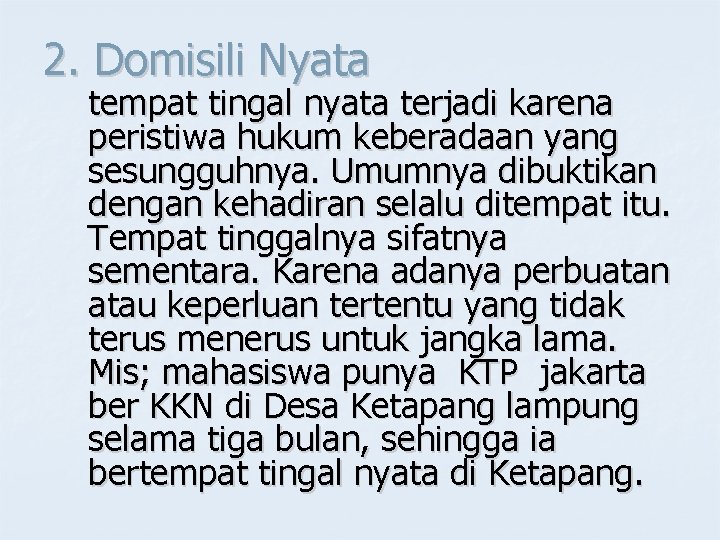 2. Domisili Nyata

tempat tingal nyata terjadi karena peristiwa hukum keberadaan yang sesungguhnya. Umumnya dibuktikan dengan kehadiran selalu ditempat itu. Tempat tinggalnya sifatnya sementara. Karena adanya perbuatan atau keperluan tertentu yang tidak terus menerus untuk jangka lama. Mis; mahasiswa punya KTP jakarta ber KKN di Desa Ketapang lampung selama tiga bulan, sehingga ia bertempat tingal nyata di Ketapang.